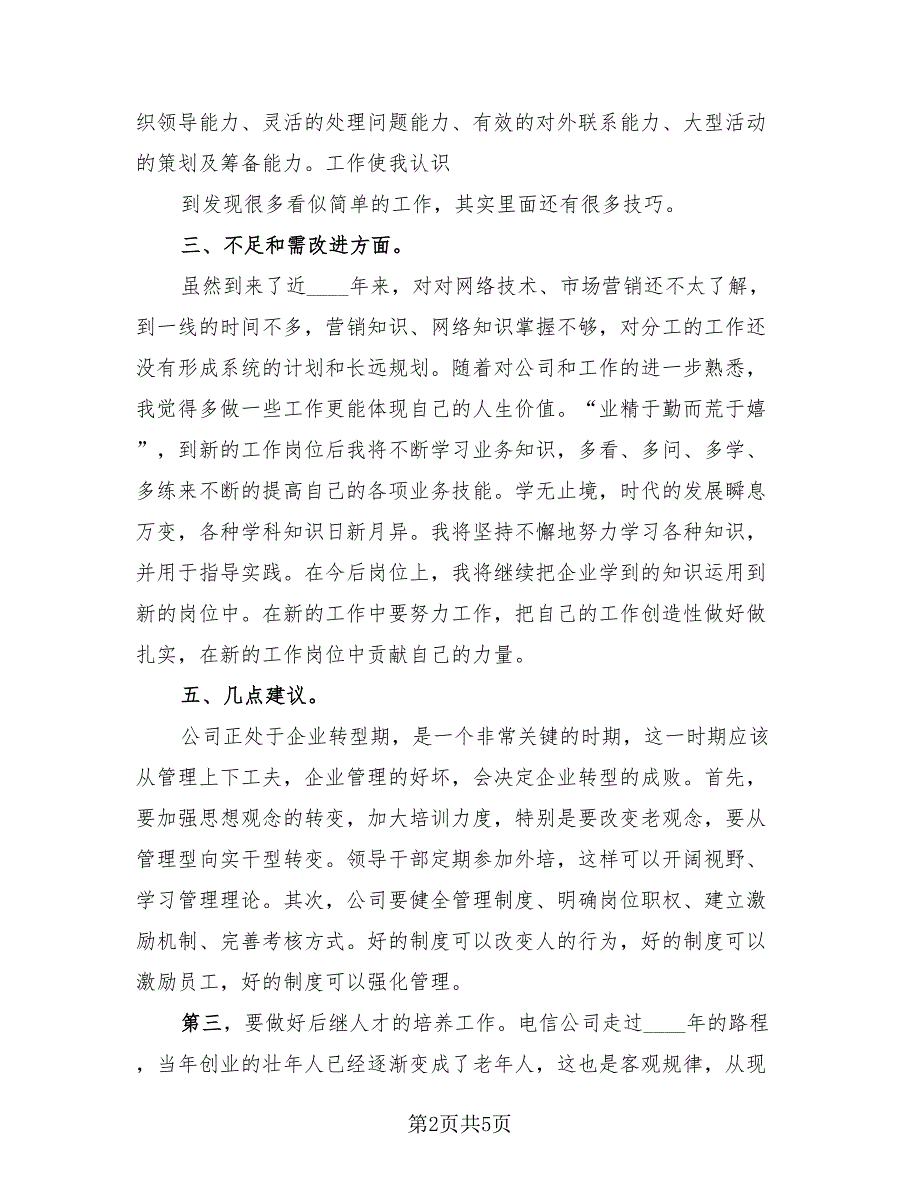 织领导能力、灵活的处理问题能力、有效的对外联系能力、大型活动的策划及筹备能力。工作使我认识

到发现很多看似简单的工作，其实里面还有很多技巧。

三、不足和需改进方面。

虽然到来了近____年来，对对网络技术、市场营销还不太了解，到一线的时间不多，营销知识、网络知识掌握不够，对分工的工作还没有形成系统的计划和长远规划。随着对公司和工作的进一步熟悉，我觉得多做一些工作更能体现自己的人生价值。“业精于勤而荒于嬉”，到新的工作岗位后我将不断学习业务知识，多看、多问、多学、多练来不断的提高自己的各项业务技能。学无止境，时代的发展瞬息万变，各种学科知识日新月异。我将坚持不懈地努力学习各种知识，并用于指导实践。在今后岗位上，我将继续把企业学到的知识运用到新的岗位中。在新的工作中要努力工作，把自己的工作创造性做好做扎实，在新的工作岗位中贡献自己的力量。

五、几点建议。

公司正处于企业转型期，是一个非常关键的时期，这一时期应该从管理上下工夫，企业管理的好坏，会决定企业转型的成败。首先，要加强思想观念的转变，加大培训力度，特别是要改变老观念，要从管理型向实干型转变。领导干部定期参加外培，这样可以开阔视野、学习管理理论。其次，公司要健全管理制度、明确岗位职权、建立激励机制、完善考核方式。好的制度可以改变人的行为，好的制度可以激励员工，好的制度可以强化管理。

第三，要做好后继人才的培养工作。电信公司走过____年的路程，当年创业的壮年人已经逐渐变成了老年人，这也是客观规律，从现

第2页共5页